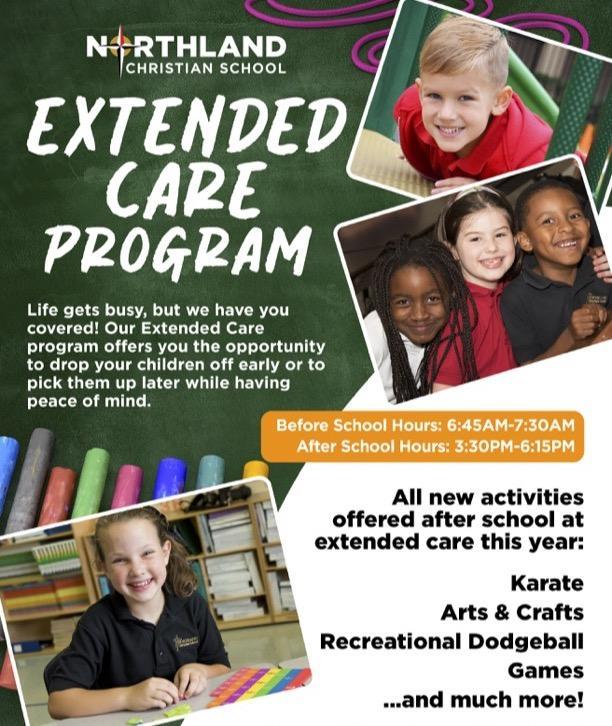 NORTHLAND
CHRISTIAN SCHOOL

EXTENDED CARE PROGRAM

Life gets busy, but we have you covered! Our Extended Care program offers you the opportunity to drop your children off early or to pick them up later while having peace of mind.

Before School Hours: 6:45AM-7:30AM
After School Hours: 3:30PM-6:15PM

All new activities offered after school at extended care this year:

Karate
Arts & Crafts
Recreational Dodgeball
Games
...and much more!